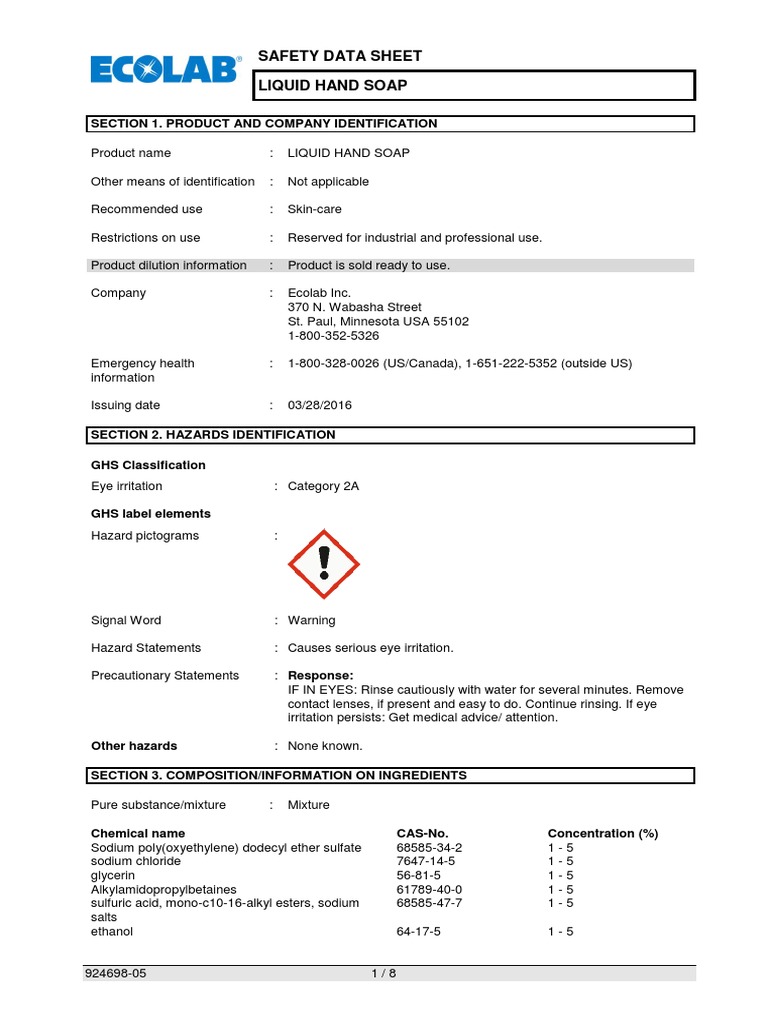 ECOLAB®

SAFETY DATA SHEET

LIQUID HAND SOAP

SECTION 1. PRODUCT AND COMPANY IDENTIFICATION

Product name : LIQUID HAND SOAP

Other means of identification : Not applicable

Recommended use : Skin-care

Restrictions on use : Reserved for industrial and professional use.

Product dilution information : Product is sold ready to use.

Company : Ecolab Inc.
370 N. Wabasha Street
St. Paul, Minnesota USA 55102
1-800-352-5326

Emergency health information : 1-800-328-0026 (US/Canada), 1-651-222-5352 (outside US)

Issuing date : 03/28/2016

SECTION 2. HAZARDS IDENTIFICATION

GHS Classification

Eye irritation : Category 2A

GHS label elements

Hazard pictograms :

Signal Word : Warning

Hazard Statements : Causes serious eye irritation.

Precautionary Statements : Response:
IF IN EYES: Rinse cautiously with water for several minutes. Remove contact lenses, if present and easy to do. Continue rinsing. If eye irritation persists: Get medical advice/ attention.

Other hazards : None known.

SECTION 3. COMPOSITION/INFORMATION ON INGREDIENTS

Pure substance/mixture : Mixture

| Chemical name | CAS-No. | Concentration (%) |
|---|---|---|
| Sodium poly(oxyethylene) dodecyl ether sulfate | 68585-34-2 | 1 - 5 |
| sodium chloride | 7647-14-5 | 1 - 5 |
| glycerin | 56-81-5 | 1 - 5 |
| Alkylamidopropylbetaines | 61789-40-0 | 1 - 5 |
| sulfuric acid, mono-c10-16-alkyl esters, sodium salts | 68585-47-7 | 1 - 5 |
| ethanol | 64-17-5 | 1 - 5 |

924698-05 1 / 8